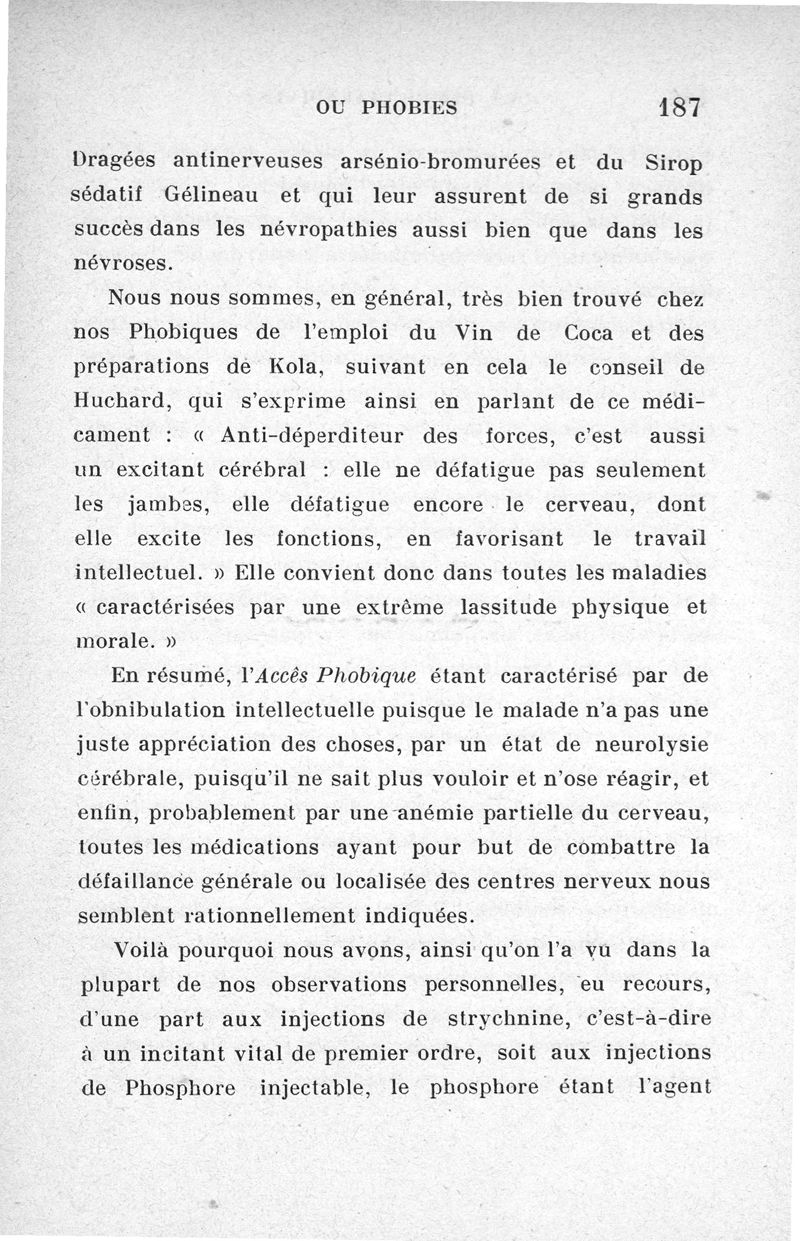 OU PHOBIES 187

Dragées antinerveuses arsénio-bromurées et du Sirop sédatif Gélineau et qui leur assurent de si grands succès dans les névropathies aussi bien que dans les névroses.

Nous nous sommes, en général, très bien trouvé chez nos Phobiques de l'emploi du Vin de Coca et des préparations de Kola, suivant en cela le conseil de Huchard, qui s'exprime ainsi en parlant de ce médicament : « Anti-déperditeur des forces, c'est aussi un excitant cérébral : elle ne défatigue pas seulement les jambes, elle défatigue encore le cerveau, dont elle excite les fonctions, en favorisant le travail intellectuel. » Elle convient donc dans toutes les maladies « caractérisées par une extrême lassitude physique et morale. »

En résumé, l'Accès Phobique étant caractérisé par de l'obnibulation intellectuelle puisque le malade n'a pas une juste appréciation des choses, par un état de neurolysie cérébrale, puisqu'il ne sait plus vouloir et n'ose réagir, et enfin, probablement par une anémie partielle du cerveau, toutes les médications ayant pour but de combattre la défaillance générale ou localisée des centres nerveux nous semblent rationnellement indiquées.

Voilà pourquoi nous avons, ainsi qu'on l'a vu dans la plupart de nos observations personnelles, eu recours, d'une part aux injections de strychnine, c'est-à-dire à un incitant vital de premier ordre, soit aux injections de Phosphore injectable, le phosphore étant l'agent